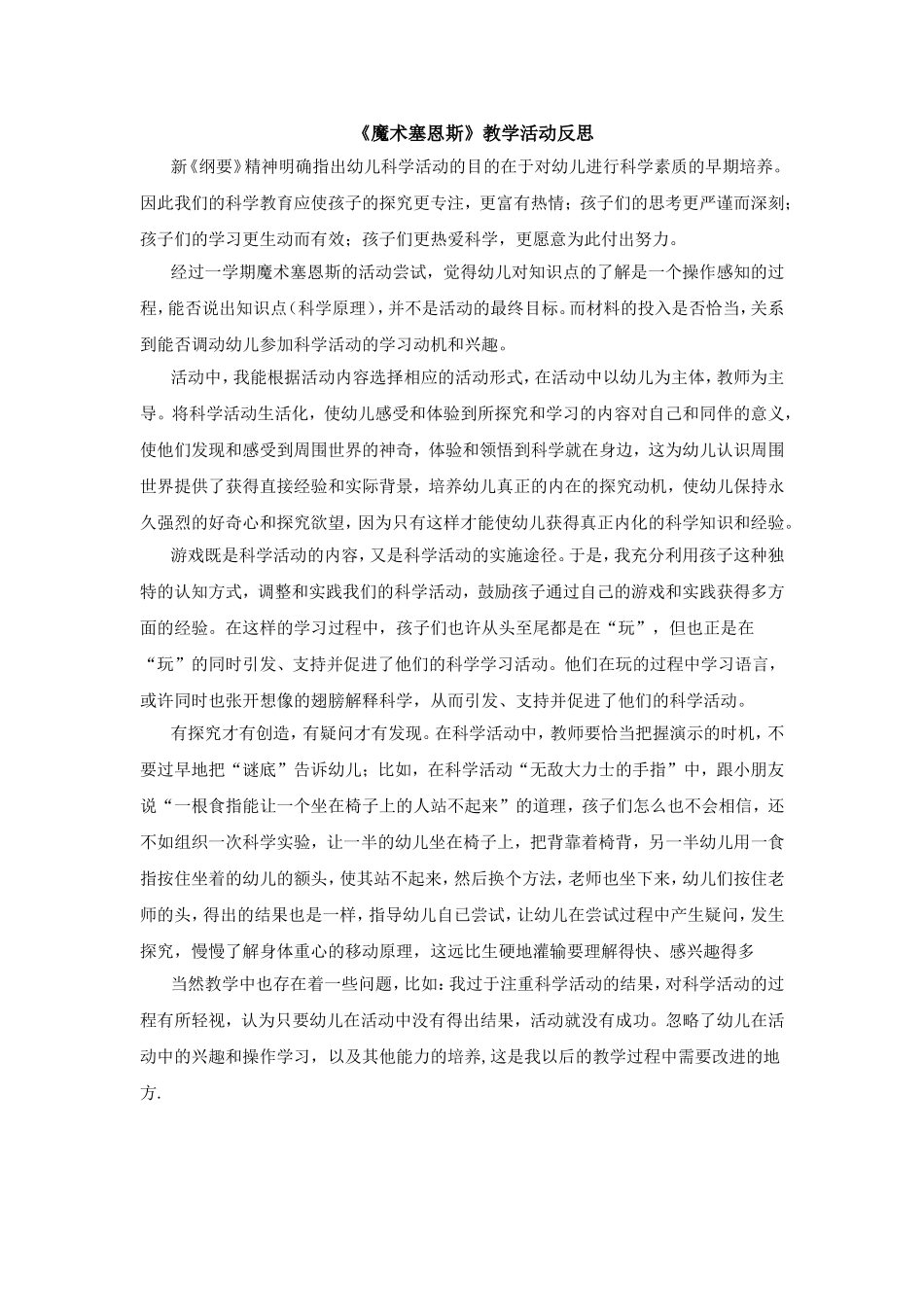 《魔术塞恩斯》教学活动反思

新《纲要》精神明确指出幼儿科学活动的目的在于对幼儿进行科学素质的早期培养。因此我们的科学教育应使孩子的探究更专注，更富有热情；孩子们的思考更严谨而深刻；孩子们的学习更生动而有效；孩子们更热爱科学，更愿意为此付出努力。

经过一学期魔术塞恩斯的活动尝试，觉得幼儿对知识点的了解是一个操作感知的过程，能否说出知识点（科学原理），并不是活动的最终目标。而材料的投入是否恰当，关系到能否调动幼儿参加科学活动的学习动机和兴趣。

活动中，我能根据活动内容选择相应的活动形式，在活动中以幼儿为主体，教师为主导。将科学活动生活化，使幼儿感受和体验到所探究和学习的内容对自己和同伴的意义，使他们发现和感受到周围世界的神奇，体验和领悟到科学就在身边，这为幼儿认识周围世界提供了获得直接经验和实际背景，培养幼儿真正的内在的探究动机，使幼儿保持永久强烈的好奇心和探究欲望，因为只有这样才能使幼儿获得真正内化的科学知识和经验。

游戏既是科学活动的内容，又是科学活动的实施途径。于是，我充分利用孩子这种独特的认知方式，调整和实践我们的科学活动，鼓励孩子通过自己的游戏和实践获得多方面的经验。在这样的学习过程中，孩子们也许从头至尾都是在“玩”，但也正是在“玩”的同时引发、支持并促进了他们的科学学习活动。他们在玩的过程中学习语言，或许同时也张开想像的翅膀解释科学，从而引发、支持并促进了他们的科学活动。

有探究才有创造，有疑问才有发现。在科学活动中，教师要恰当把握演示的时机，不要过早地把“谜底”告诉幼儿；比如，在科学活动“无敌大力士的手指”中，跟小朋友说“一根食指能让一个坐在椅子上的人站不起来”的道理，孩子们怎么也不会相信，还不如组织一次科学实验，让一半的幼儿坐在椅子上，把背靠着椅背，另一半幼儿用一食指按住坐着的幼儿的额头，使其站不起来，然后换个方法，老师也坐下来，幼儿们按住老师的头，得出的结果也是一样，指导幼儿自己尝试，让幼儿在尝试过程中产生疑问，发生探究，慢慢了解身体重心的移动原理，这远比生硬地灌输要理解得快、感兴趣得多

当然教学中也存在着一些问题，比如：我过于注重科学活动的结果，对科学活动的过程有所轻视，认为只要幼儿在活动中没有得出结果，活动就没有成功。忽略了幼儿在活动中的兴趣和操作学习，以及其他能力的培养，这是我以后的教学过程中需要改进的地方.